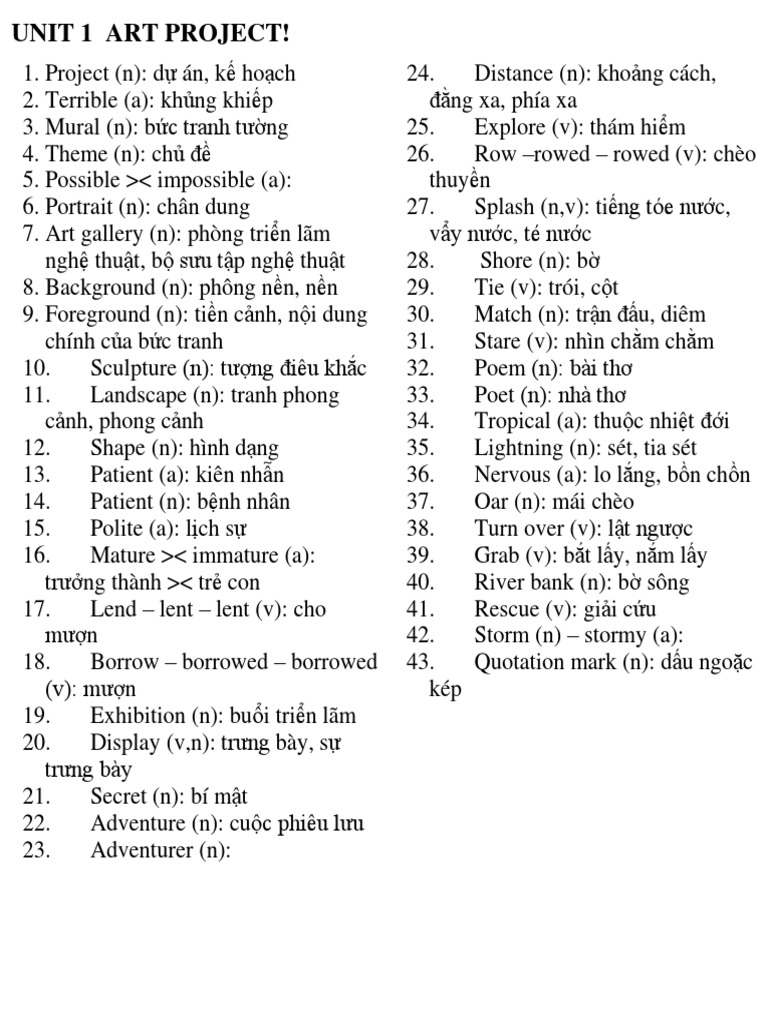 UNIT 1 ART PROJECT!

1. Project (n): dự án, kế hoạch
2. Terrible (a): khủng khiếp
3. Mural (n): bức tranh tường
4. Theme (n): chủ đề
5. Possible >< impossible (a):
6. Portrait (n): chân dung
7. Art gallery (n): phòng triển lãm nghệ thuật, bộ sưu tập nghệ thuật
8. Background (n): phông nền, nền
9. Foreground (n): tiền cảnh, nội dung chính của bức tranh
10. Sculpture (n): tượng điêu khắc
11. Landscape (n): tranh phong cảnh, phong cảnh
12. Shape (n): hình dạng
13. Patient (a): kiên nhẫn
14. Patient (n): bệnh nhân
15. Polite (a): lịch sự
16. Mature >< immature (a): trưởng thành >< trẻ con
17. Lend – lent – lent (v): cho mượn
18. Borrow – borrowed – borrowed (v): mượn
19. Exhibition (n): buổi triển lãm
20. Display (v,n): trưng bày, sự trưng bày
21. Secret (n): bí mật
22. Adventure (n): cuộc phiêu lưu
23. Adventurer (n):

24. Distance (n): khoảng cách, đằng xa, phía xa
25. Explore (v): thám hiểm
26. Row –rowed – rowed (v): chèo thuyền
27. Splash (n,v): tiếng tóe nước, vẩy nước, té nước
28. Shore (n): bờ
29. Tie (v): trói, cột
30. Match (n): trận đấu, diêm
31. Stare (v): nhìn chằm chằm
32. Poem (n): bài thơ
33. Poet (n): nhà thơ
34. Tropical (a): thuộc nhiệt đới
35. Lightning (n): sét, tia sét
36. Nervous (a): lo lắng, bồn chồn
37. Oar (n): mái chèo
38. Turn over (v): lật ngược
39. Grab (v): bắt lấy, nắm lấy
40. River bank (n): bờ sông
41. Rescue (v): giải cứu
42. Storm (n) – stormy (a):
43. Quotation mark (n): dấu ngoặc kép